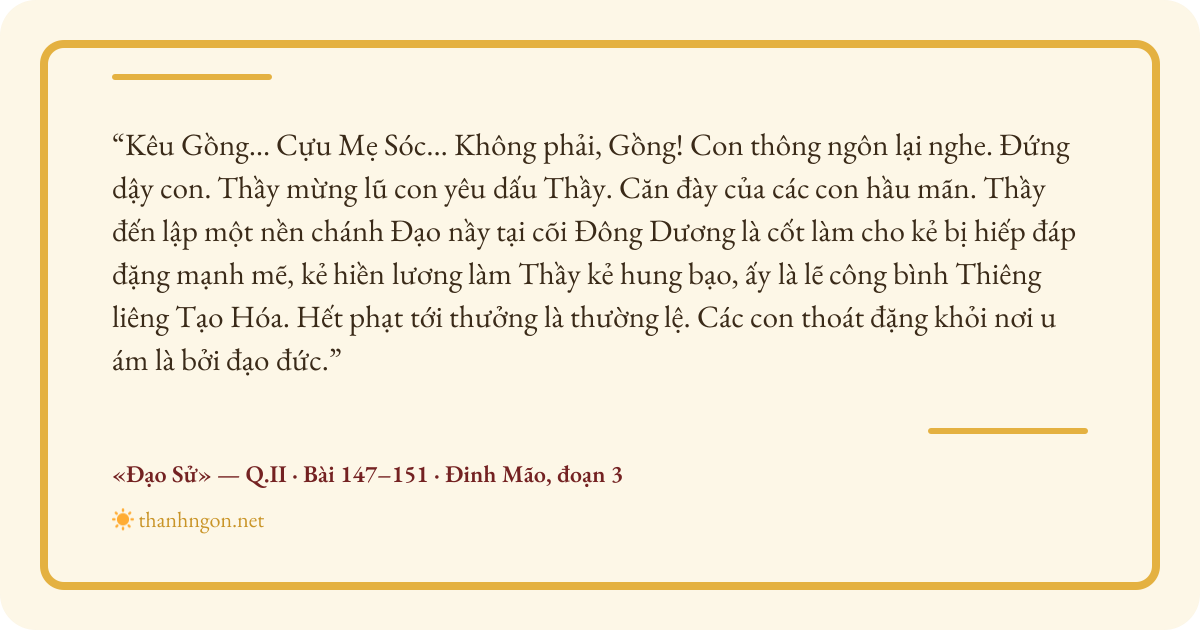 "Kêu Gồng… Cựu Mẹ Sóc… Không phải, Gồng! Con thông ngôn lại nghe. Đứng dậy con. Thầy mừng lũ con yêu dấu Thầy. Căn đày của các con hầu mãn. Thầy đến lập một nền chánh Đạo nầy tại cõi Đông Dương là cốt làm cho kẻ bị hiếp đáp đặng mạnh mẽ, kẻ hiền lương làm Thầy kẻ hung bạo, ấy là lẽ công bình Thiêng liêng Tạo Hóa. Hết phạt tới thưởng là thường lệ. Các con thoát đặng khỏi nơi u ám là bởi đạo đức."

«Đạo Sử» — Q.II · Bài 147–151 · Đinh Mão, đoạn 3

thanhngon.net